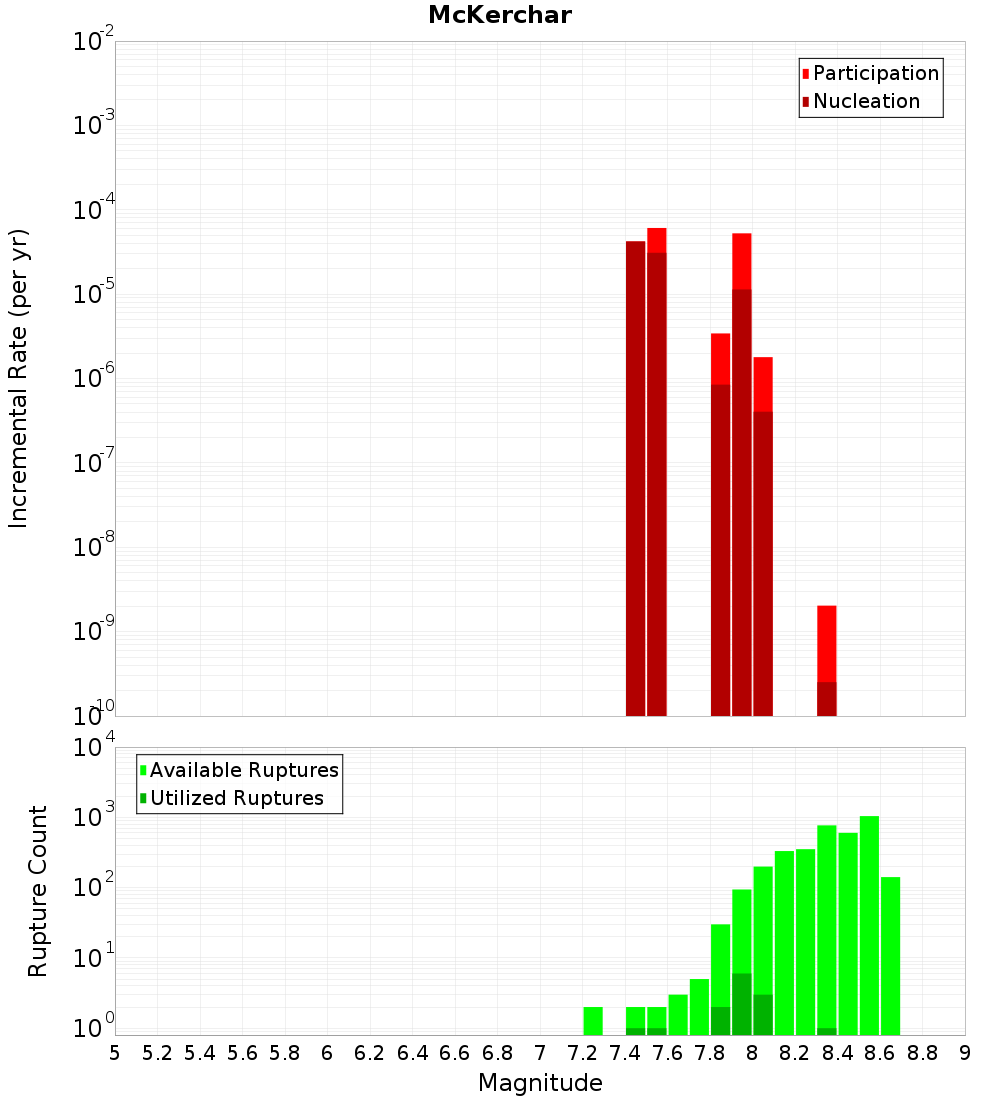 McKerchar

Participation
Nucleation

Incremental Rate (per yr)

$10^{-2}$
$10^{-3}$
$10^{-4}$
$10^{-5}$
$10^{-6}$
$10^{-7}$
$10^{-8}$
$10^{-9}$
$10^{-10}$

Available Ruptures
Utilized Ruptures

Rupture Count

$10^{4}$
$10^{3}$
$10^{2}$
$10^{1}$
$10^{0}$

5 5.2 5.4 5.6 5.8 6 6.2 6.4 6.6 6.8 7 7.2 7.4 7.6 7.8 8 8.2 8.4 8.6 8.8 9

Magnitude